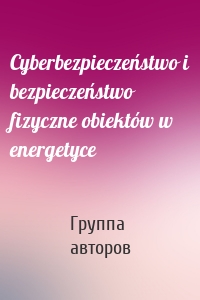 Cyberbezpieczeństwo i bezpieczeństwo fizyczne obiektów w energetyce

Группа авторов